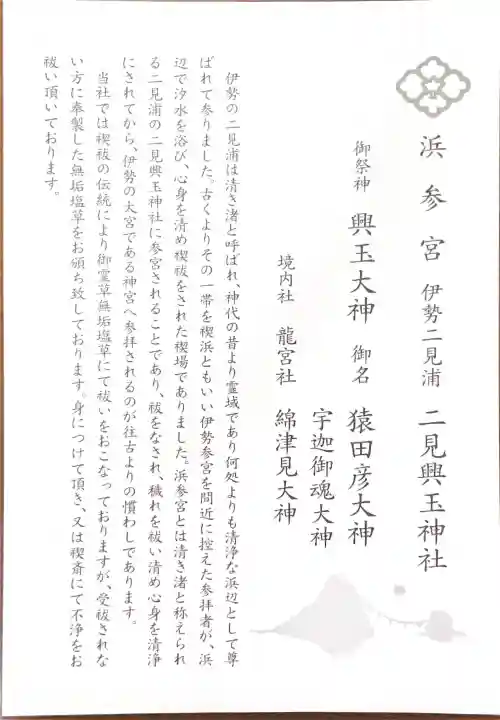 浜参宮　伊勢二見浦　二見興玉神社

御祭神　興玉大神　御名　猿田彦大神
宇迦御魂大神

境内社　龍宮社　綿津見大神

伊勢の二見浦は清き渚と呼ばれ、神代の昔より霊域であり何処よりも清浄な浜辺として尊ばれて参りました。古くよりその一帯を禊浜ともいい伊勢参宮を間近に控えた参拝者が、浜辺で汐水を浴び、心身を清め禊祓をされた禊場でありました。浜参宮とは清き渚と称えられる二見浦の二見興玉神社に参宮されることであり、祓をなされ、穢れを祓い清め心身を清浄にされてから、伊勢の大宮である神宮へ参拝されるのが往古よりの慣わしであります。

当社では禊祓の伝統により御霊草無垢塩草にて祓いをおこなっておりますが、受祓されない方に奉製した無垢塩草をお頒ち致しております。身につけて頂き、又は禊斎にて不浄をお祓い頂いております。